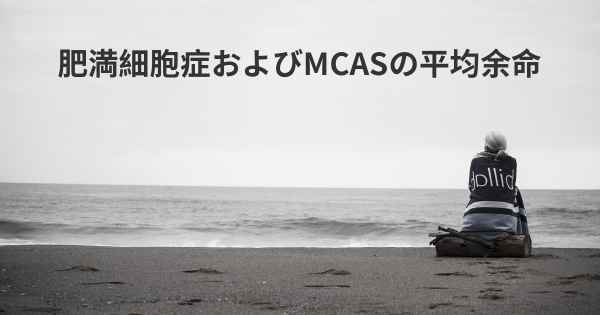 肥満細胞症およびMCASの平均余命

dollid